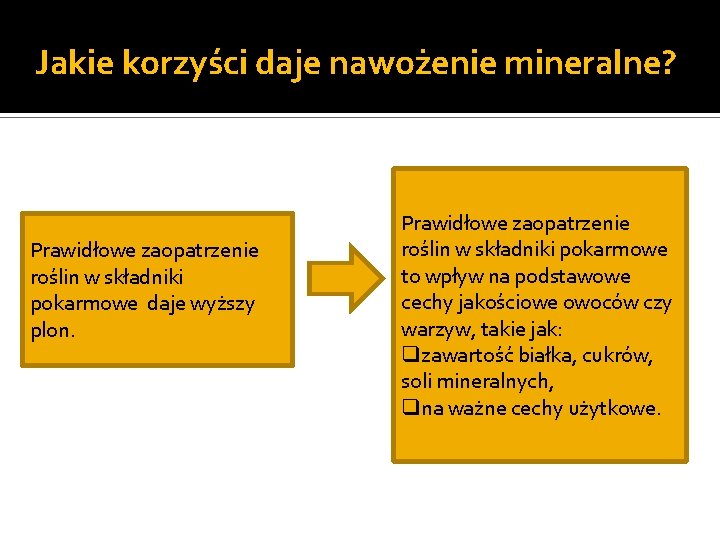 Jakie korzyści daje nawożenie mineralne?

Prawidłowe zaopatrzenie roślin w składniki pokarmowe daje wyższy plon.

Prawidłowe zaopatrzenie roślin w składniki pokarmowe to wpływ na podstawowe cechy jakościowe owoców czy warzyw, takie jak:
❑zawartość białka, cukrów, soli mineralnych,
❑na ważne cechy użytkowe.